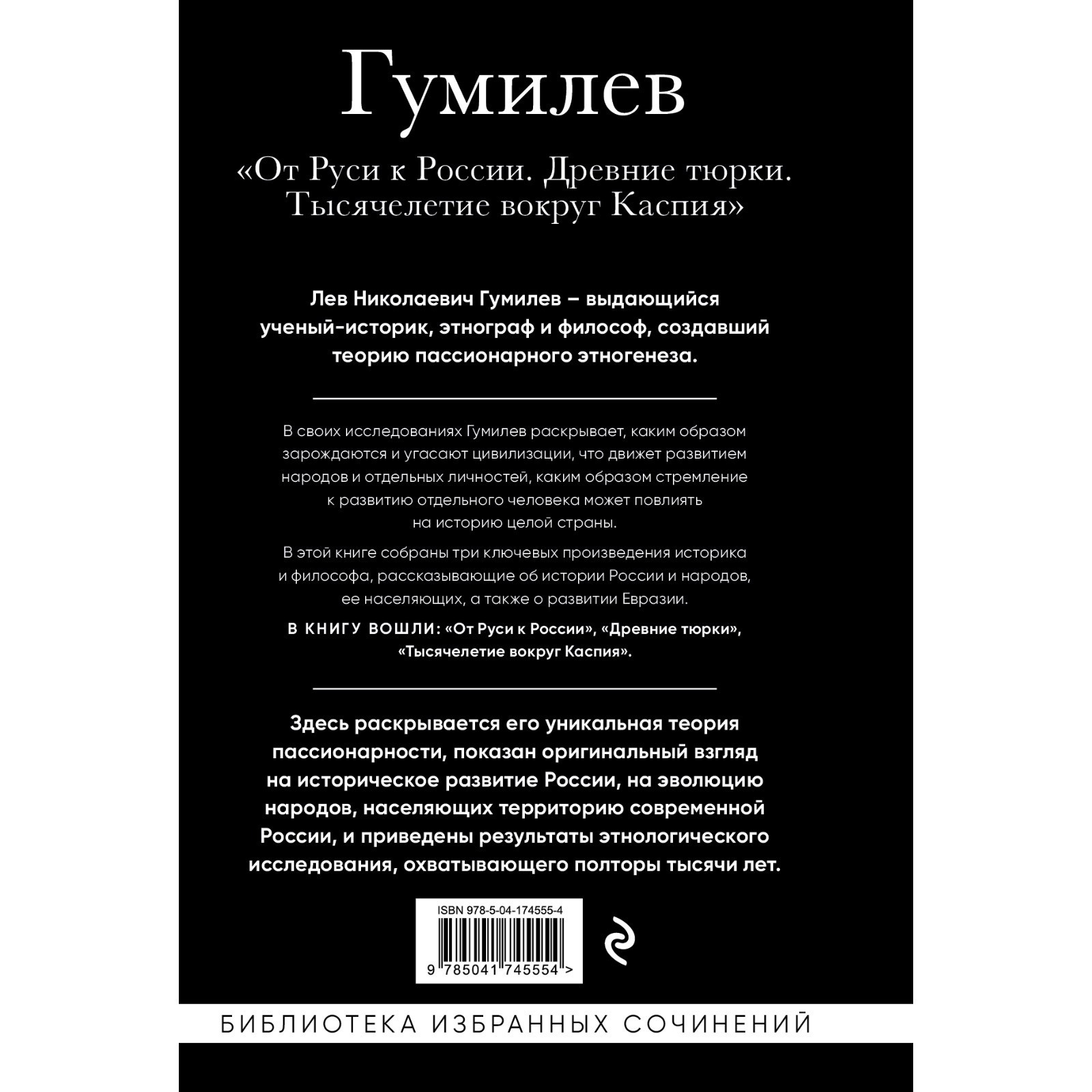 Гумилев

«От Руси к России. Древние тюрки. Тысячелетие вокруг Каспия»

Лев Николаевич Гумилев – выдающийся ученый-историк, этнограф и философ, создавший теорию пассионарного этногенеза.

В своих исследованиях Гумилев раскрывает, каким образом зарождаются и угасают цивилизации, что движет развитием народов и отдельных личностей, каким образом стремление к развитию отдельного человека может повлиять на историю целой страны.

В этой книге собраны три ключевых произведения историка и философа, рассказывающие об истории России и народов, ее населяющих, а также о развитии Евразии.

В КНИГУ ВОШЛИ: «От Руси к России», «Древние тюрки», «Тысячелетие вокруг Каспия».

Здесь раскрывается его уникальная теория пассионарности, показан оригинальный взгляд на историческое развитие России, на эволюцию народов, населяющих территорию современной России, и приведены результаты этнологического исследования, охватывающего полторы тысячи лет.

ISBN 978-5-04-174555-4

9 785041 745554 >

БИБЛИОТЕКА ИЗБРАННЫХ СОЧИНЕНИЙ